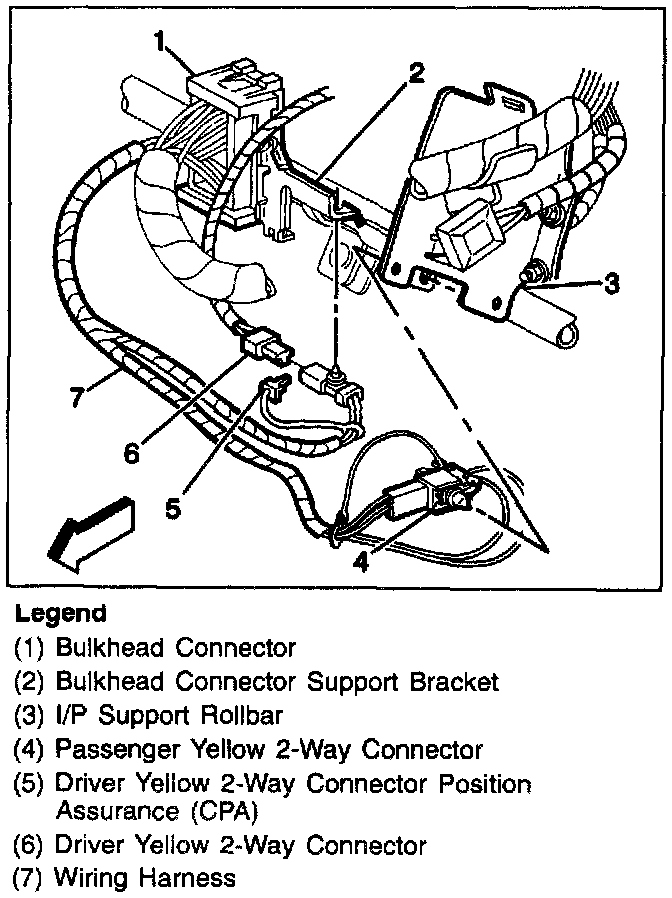 1
2
3
7
6
5
4

Legend
(1) Bulkhead Connector
(2) Bulkhead Connector Support Bracket
(3) I/P Support Rollbar
(4) Passenger Yellow 2-Way Connector
(5) Driver Yellow 2-Way Connector Position Assurance (CPA)
(6) Driver Yellow 2-Way Connector
(7) Wiring Harness